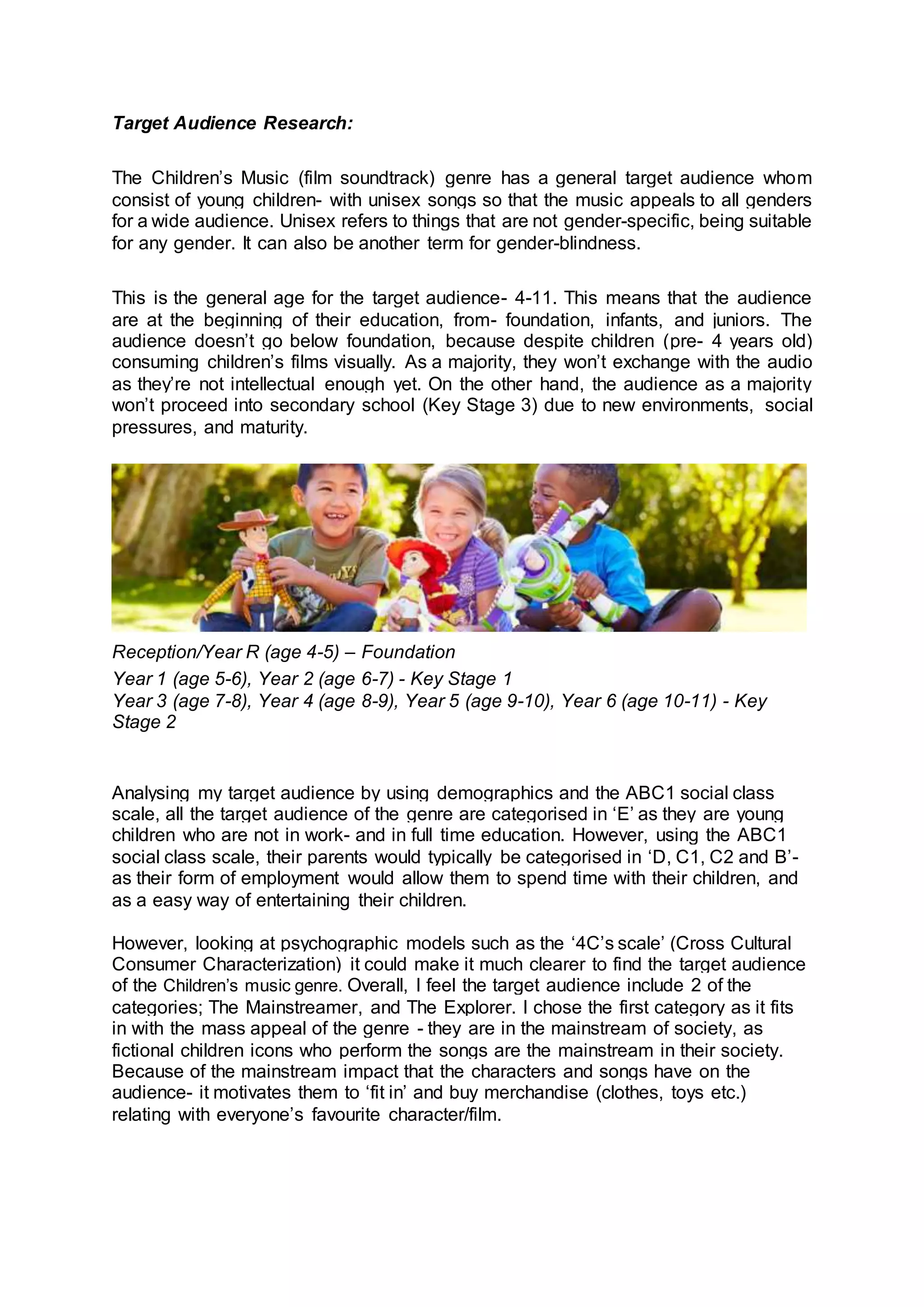 Target Audience Research:

The Children's Music (film soundtrack) genre has a general target audience whom consist of young children- with unisex songs so that the music appeals to all genders for a wide audience. Unisex refers to things that are not gender-specific, being suitable for any gender. It can also be another term for gender-blindness.

This is the general age for the target audience- 4-11. This means that the audience are at the beginning of their education, from- foundation, infants, and juniors. The audience doesn't go below foundation, because despite children (pre- 4 years old) consuming children's films visually. As a majority, they won't exchange with the audio as they're not intellectual enough yet. On the other hand, the audience as a majority won't proceed into secondary school (Key Stage 3) due to new environments, social pressures, and maturity.

Reception/Year R (age 4-5) – Foundation
Year 1 (age 5-6), Year 2 (age 6-7) - Key Stage 1
Year 3 (age 7-8), Year 4 (age 8-9), Year 5 (age 9-10), Year 6 (age 10-11) - Key Stage 2

Analysing my target audience by using demographics and the ABC1 social class scale, all the target audience of the genre are categorised in 'E' as they are young children who are not in work- and in full time education. However, using the ABC1 social class scale, their parents would typically be categorised in 'D, C1, C2 and B'- as their form of employment would allow them to spend time with their children, and as a easy way of entertaining their children.

However, looking at psychographic models such as the '4C's scale' (Cross Cultural Consumer Characterization) it could make it much clearer to find the target audience of the Children's music genre. Overall, I feel the target audience include 2 of the categories; The Mainstreamer, and The Explorer. I chose the first category as it fits in with the mass appeal of the genre - they are in the mainstream of society, as fictional children icons who perform the songs are the mainstream in their society. Because of the mainstream impact that the characters and songs have on the audience- it motivates them to 'fit in' and buy merchandise (clothes, toys etc.) relating with everyone's favourite character/film.